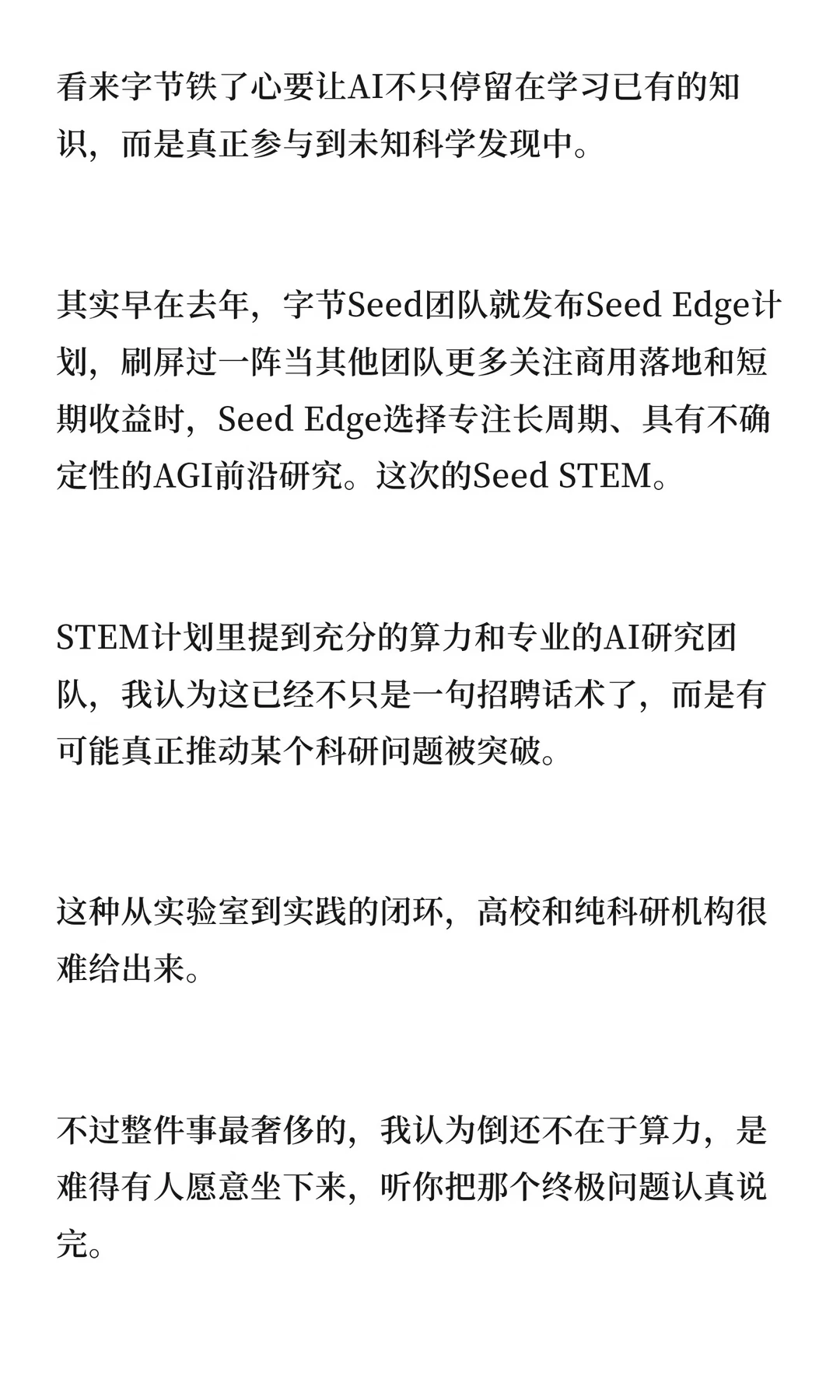 看来字节铁了心要让AI不只停留在学习已有的知识，而是真正参与到未知科学发现中。

其实早在去年，字节Seed团队就发布Seed Edge计划，刷屏过一阵当其他团队更多关注商用落地和短期收益时，Seed Edge选择专注长周期、具有不确定性的AGI前沿研究。这次的Seed STEM。

STEM计划里提到充分的算力和专业的AI研究团队，我认为这已经不只是一句招聘话术了，而是有可能真正推动某个科研问题被突破。

这种从实验室到实践的闭环，高校和纯科研机构很难给出来。

不过整件事最奢侈的，我认为倒还不在于算力，是难得有人愿意坐下来，听你把那个终极问题认真说完。